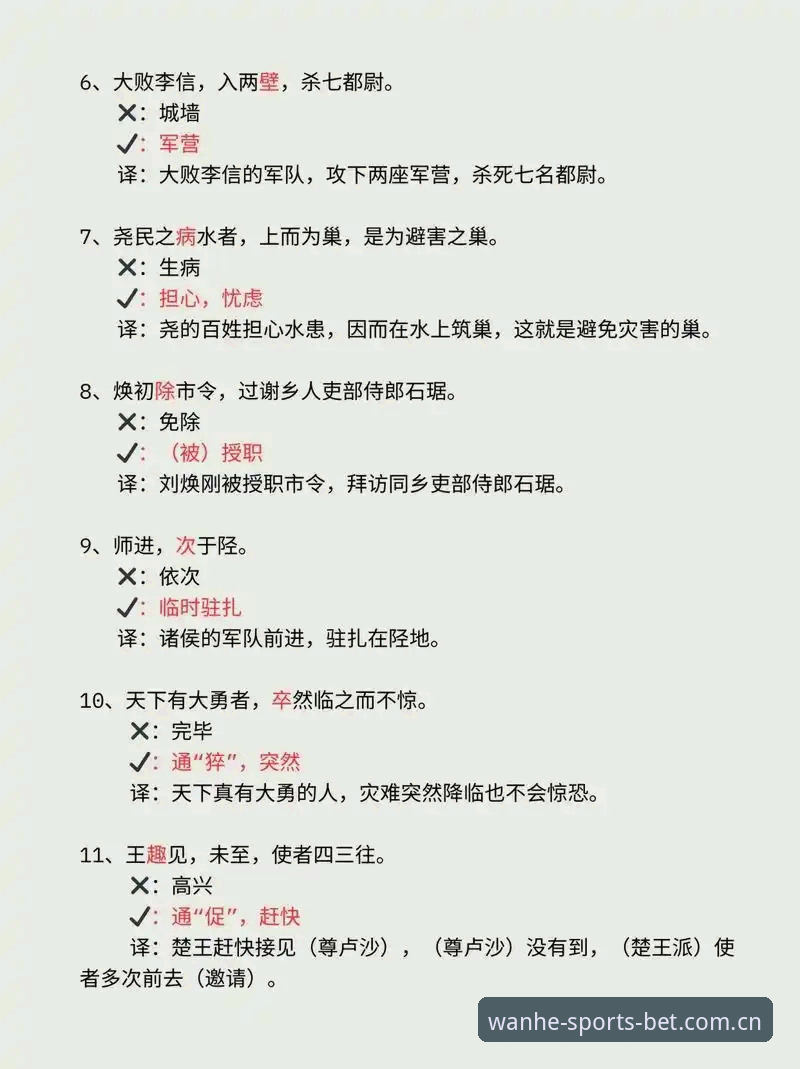 6、大败李信，入两壁，杀七都尉。

✕：城墙

✓：军营

译：大败李信的军队，攻下两座军营，杀死七名都尉。

7、尧民之病水者，上而为巢，是为避害之巢。

✕：生病

✓：担心，忧虑

译：尧的百姓担心水患，因而在水上筑巢，这就是避免灾害的巢。

8、焕初除市令，过谢乡人吏部侍郎石琚。

✕：免除

✓：（被）授职

译：刘焕刚被授职市令，拜访同乡吏部侍郎石琚。

9、师进，次于陉。

✕：依次

✓：临时驻扎

译：诸侯的军队前进，驻扎在陉地。

10、天下有大勇者，卒然临之而不惊。

✕：完毕

✓：通“猝”，突然

译：天下真有大勇的人，灾难突然降临也不会惊恐。

11、王趣见，未至，使者四三往。

✕：高兴

✓：通“促”，赶快

译：楚王赶快接见（尊卢沙），（尊卢沙）没有到，（楚王派）使者多次前去（邀请）。

wanhe-sports-bet.com.cn